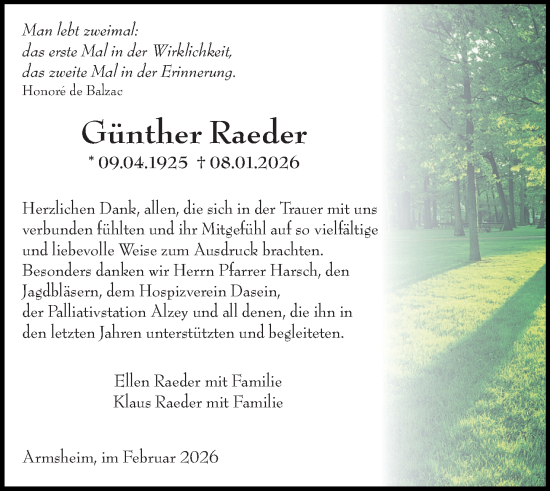 Man lebt zweimal:
das erste Mal in der Wirklichkeit,
das zweite Mal in der Erinnerung.
Honoré de Balzac

Günther Raeder

* 09.04.1925 † 08.01.2026

Herzlichen Dank, allen, die sich in der Trauer mit uns verbunden fühlten und ihr Mitgefühl auf so vielfältige und liebevolle Weise zum Ausdruck brachten.
Besonders danken wir Herrn Pfarrer Harsch, den Jagdbläsern, dem Hospizverein Dasein, der Palliativstation Alzey und all denen, die ihn in den letzten Jahren unterstützten und begleiteten.

Ellen Raeder mit Familie
Klaus Raeder mit Familie

Armsheim, im Februar 2026